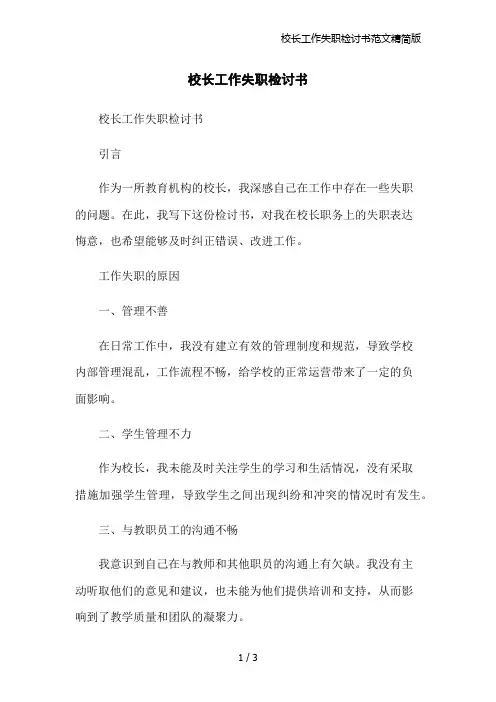 校长工作失职检讨书范文精简版

校长工作失职检讨书

校长工作失职检讨书

引言

作为一所教育机构的校长，我深感自己在工作中存在一些失职的问题。在此，我写下这份检讨书，对我在校长职务上的失职表达悔意，也希望能够及时纠正错误、改进工作。

工作失职的原因

一、管理不善

在日常工作中，我没有建立有效的管理制度和规范，导致学校内部管理混乱，工作流程不畅，给学校的正常运营带来了一定的负面影响。

二、学生管理不力

作为校长，我未能及时关注学生的学习和生活情况，没有采取措施加强学生管理，导致学生之间出现纠纷和冲突的情况时有发生。

三、与教职员工的沟通不畅

我意识到自己在与教师和其他职员的沟通上有欠缺。我没有主动听取他们的意见和建议，也未能为他们提供培训和支持，从而影响到了教学质量和团队的凝聚力。

1 / 3